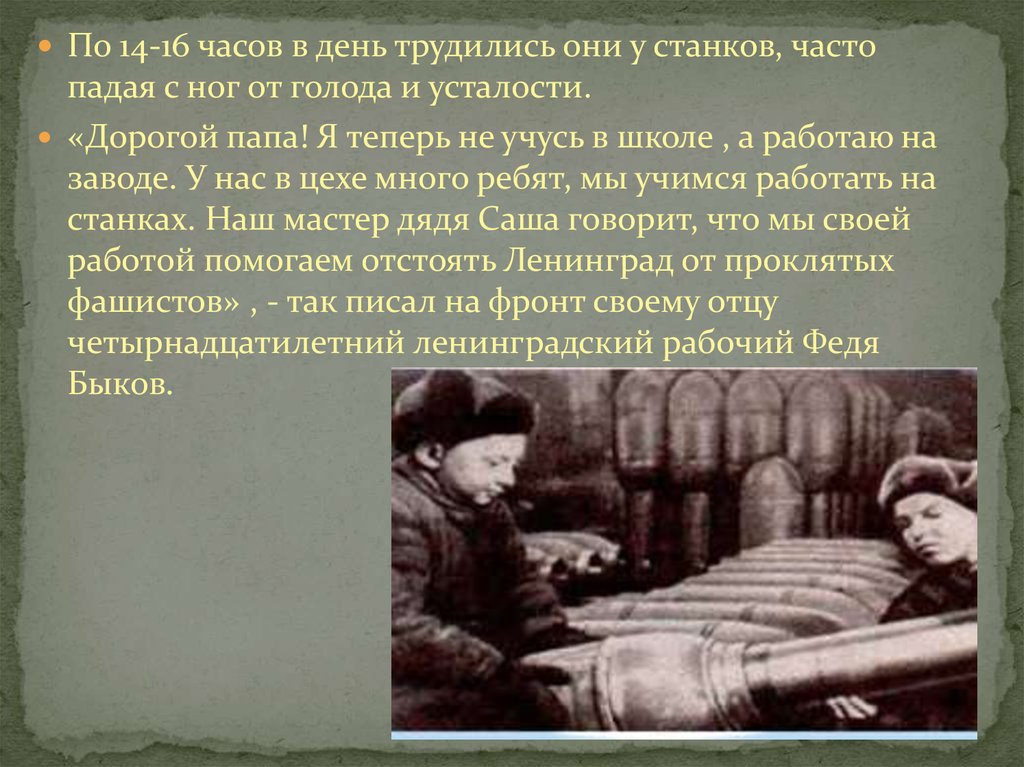 По 14-16 часов в день трудились они у станков, часто падая с ног от голода и усталости.

«Дорогой папа! Я теперь не учусь в школе , а работаю на заводе. У нас в цехе много ребят, мы учимся работать на станках. Наш мастер дядя Саша говорит, что мы своей работой помогаем отстоять Ленинград от проклятых фашистов» , - так писал на фронт своему отцу четырнадцатилетний ленинградский рабочий Федя Быков.